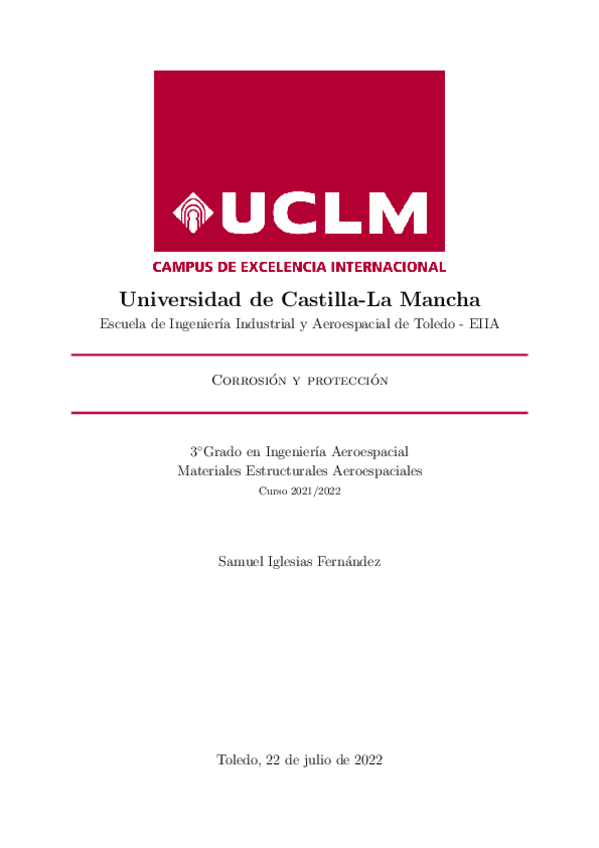 UCLM

CAMPUS DE EXCELENCIA INTERNACIONAL

Universidad de Castilla-La Mancha

Escuela de Ingeniería Industrial y Aeroespacial de Toledo - EIIA

Corrosión y protección

3°Grado en Ingeniería Aeroespacial
Materiales Estructurales Aeroespaciales
Curso 2021/2022

Samuel Iglesias Fernández

Toledo, 22 de julio de 2022